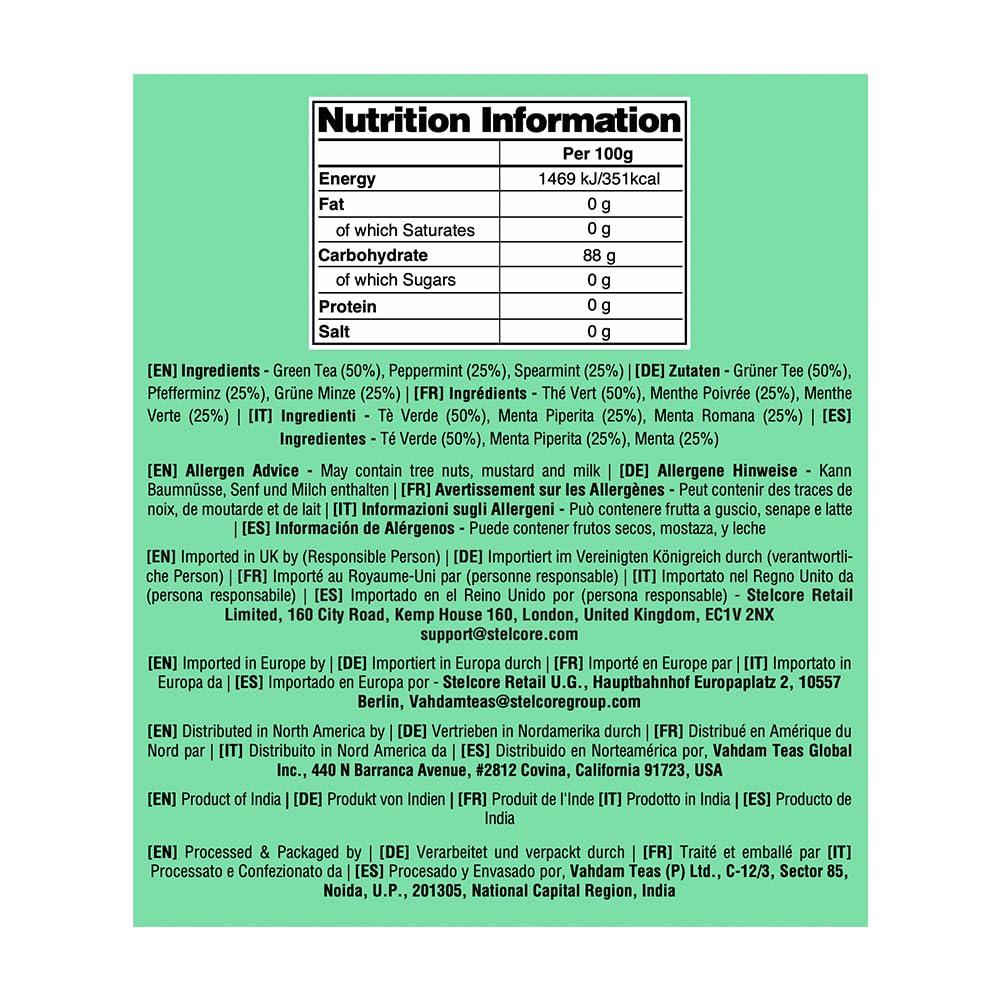 Nutrition Information

| | Per 100g |
|---|---|
| Energy | 1469 kJ/351kcal |
| Fat | 0 g |
| of which Saturates | 0 g |
| Carbohydrate | 88 g |
| of which Sugars | 0 g |
| Protein | 0 g |
| Salt | 0 g |

[EN] Ingredients - Green Tea (50%), Peppermint (25%), Spearmint (25%) | [DE] Zutaten - Grüner Tee (50%), Pfefferminz (25%), Grüne Minze (25%) | [FR] Ingrédients - Thé Vert (50%), Menthe Poivrée (25%), Menthe Verte (25%) | [IT] Ingredienti - Tè Verde (50%), Menta Piperita (25%), Menta Romana (25%) | [ES] Ingredientes - Té Verde (50%), Menta Piperita (25%), Menta (25%)

[EN] Allergen Advice - May contain tree nuts, mustard and milk | [DE] Allergene Hinweise - Kann Baumnüsse, Senf und Milch enthalten | [FR] Avertissement sur les Allergènes - Peut contenir des traces de noix, de moutarde et de lait | [IT] Informazioni sugli Allergeni - Può contenere frutta a guscio, senape e latte | [ES] Información de Alérgenos - Puede contener frutos secos, mostaza, y leche

[EN] Imported in UK by (Responsible Person) | [DE] Importiert im Vereinigten Königreich durch (verantwortliche Person) | [FR] Importé au Royaume-Uni par (personne responsable) | [IT] Importato nel Regno Unito da (persona responsabile) | [ES] Importado en el Reino Unido por (persona responsable) - Stelcore Retail Limited, 160 City Road, Kemp House 160, London, United Kingdom, EC1V 2NX support@stelcore.com

[EN] Imported in Europe by | [DE] Importiert in Europa durch | [FR] Importé en Europe par | [IT] Importato in Europa da | [ES] Importado en Europa por - Stelcore Retail U.G., Hauptbahnhof Europaplatz 2, 10557 Berlin, Vahdamteas@stelcoregroup.com

[EN] Distributed in North America by | [DE] Vertrieben in Nordamerika durch | [FR] Distribué en Amérique du Nord par | [IT] Distribuito in Nord America da | [ES] Distribuido en Norteamérica por, Vahdam Teas Global Inc., 440 N Barranca Avenue, #2812 Covina, California 91723, USA

[EN] Product of India | [DE] Produkt von Indien | [FR] Produit de l'Inde [IT] Prodotto in India | [ES] Producto de India

[EN] Processed & Packaged by | [DE] Verarbeitet und verpackt durch | [FR] Traité et emballé par [IT] Processato e Confezionato da | [ES] Procesado y Envasado por, Vahdam Teas (P) Ltd., C-12/3, Sector 85, Noida, U.P., 201305, National Capital Region, India